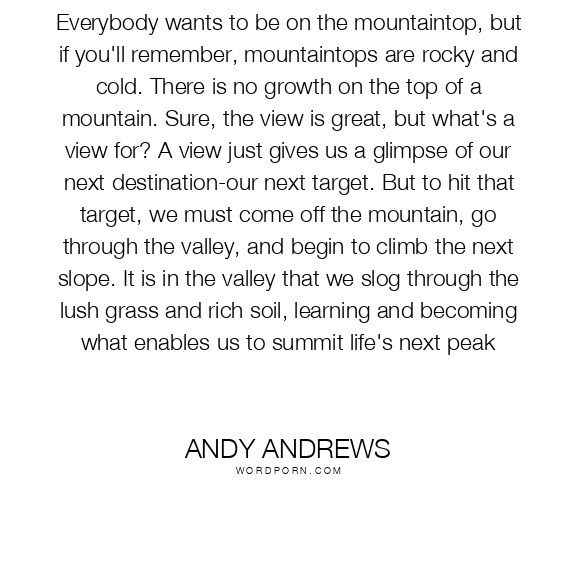 Everybody wants to be on the mountaintop, but if you'll remember, mountaintops are rocky and cold. There is no growth on the top of a mountain. Sure, the view is great, but what's a view for? A view just gives us a glimpse of our next destination-our next target. But to hit that target, we must come off the mountain, go through the valley, and begin to climb the next slope. It is in the valley that we slog through the lush grass and rich soil, learning and becoming what enables us to summit life's next peak

ANDY ANDREWS
WORDPORN.COM